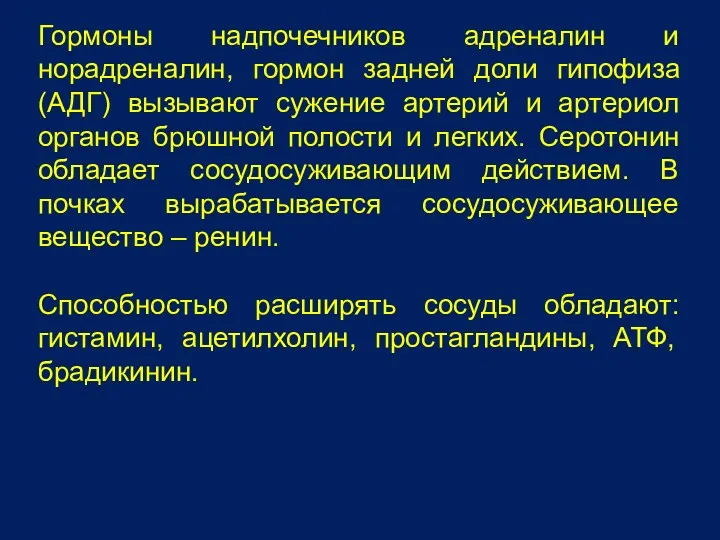 Гормоны надпочечников адреналин и норадреналин, гормон задней доли гипофиза (АДГ) вызывают сужение артерий и артериол органов брюшной полости и легких. Серотонин обладает сосудосуживающим действием. В почках вырабатывается сосудосуживающее вещество – ренин.

Способностью расширять сосуды обладают: гистамин, ацетилхолин, простагландины, АТФ, брадикинин.